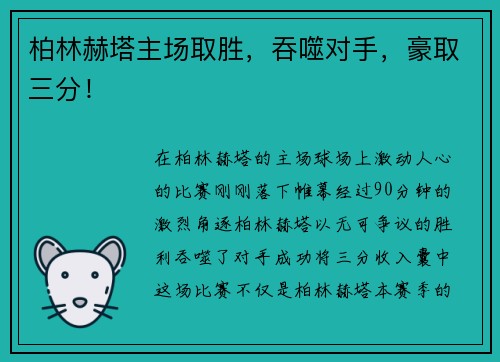 柏林赫塔主场取胜，吞噬对手，豪取三分！

在柏林赫塔的主场球场上激动人心的比赛刚刚落下帷幕经过90分钟的激烈角逐柏林赫塔以无可争议的胜利吞噬了对手成功将三分收入囊中这场比赛不仅是柏林赫塔本赛季的